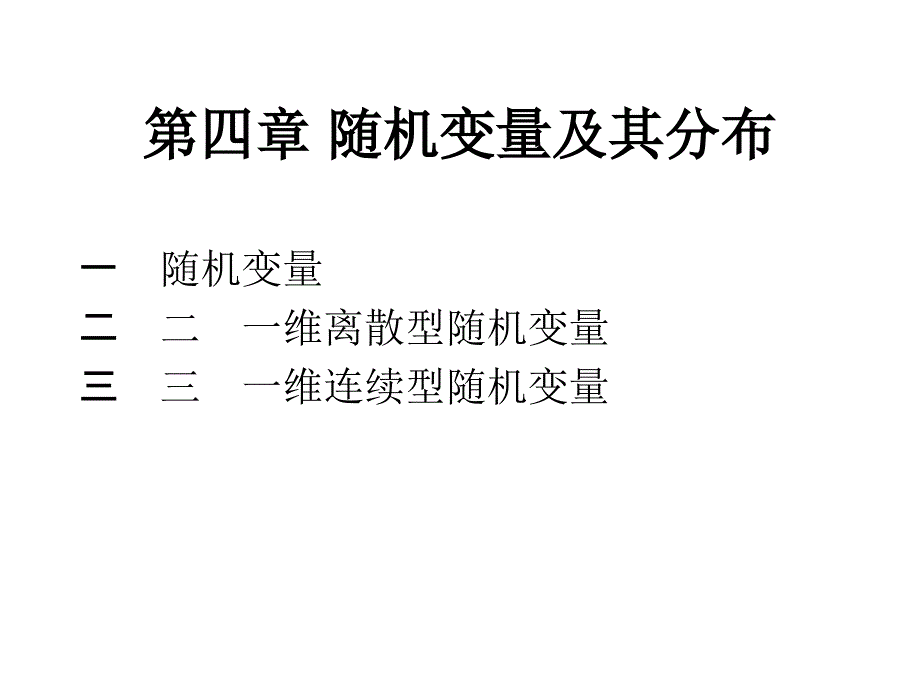 第四章 随机变量及其分布

一　随机变量
二　二　一维离散型随机变量
三　三　一维连续型随机变量